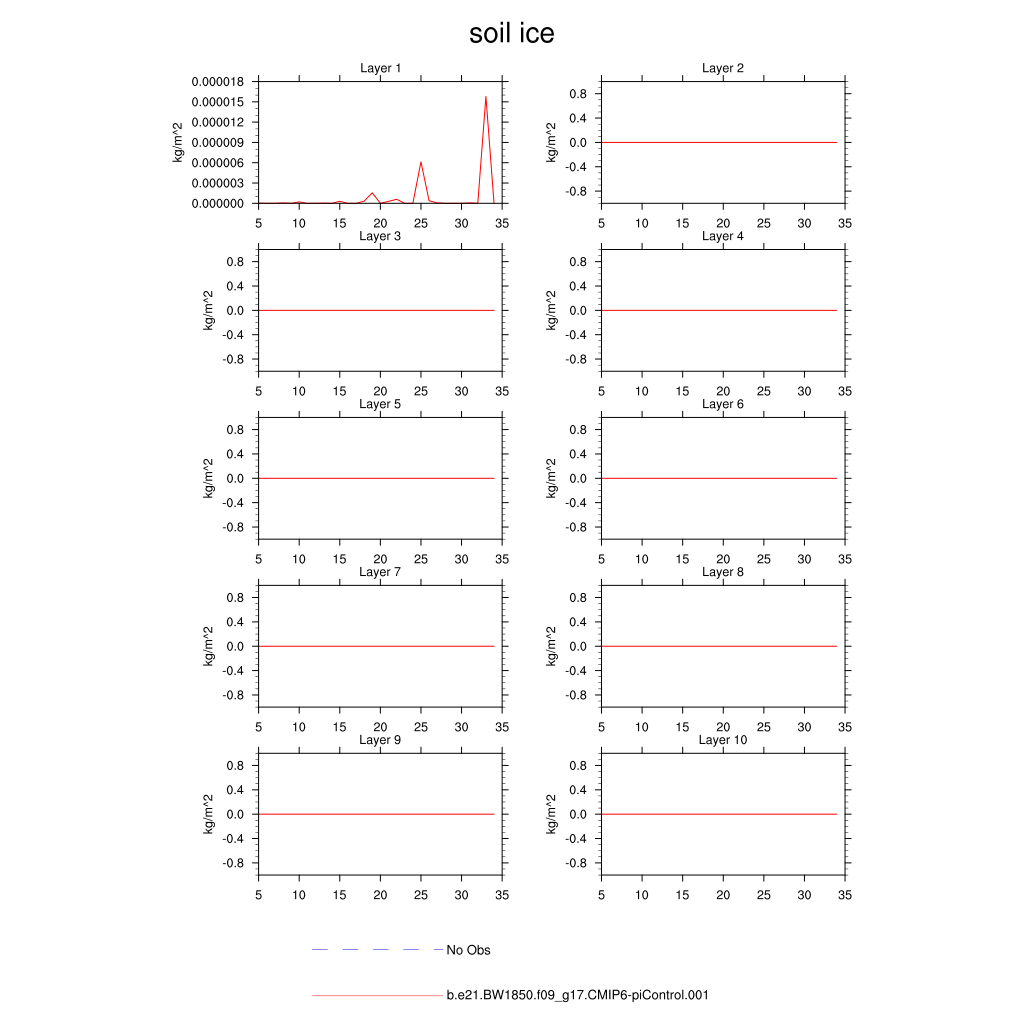 soil ice

Layer 1
kg/m^2
0.000018
0.000015
0.000012
0.000009
0.000006
0.000003
0.000000
5 10 15 20 25 30 35

Layer 2
kg/m^2
0.8
0.4
0.0
-0.4
-0.8
5 10 15 20 25 30 35

Layer 3
kg/m^2
0.8
0.4
0.0
-0.4
-0.8
5 10 15 20 25 30 35

Layer 4
kg/m^2
0.8
0.4
0.0
-0.4
-0.8
5 10 15 20 25 30 35

Layer 5
kg/m^2
0.8
0.4
0.0
-0.4
-0.8
5 10 15 20 25 30 35

Layer 6
kg/m^2
0.8
0.4
0.0
-0.4
-0.8
5 10 15 20 25 30 35

Layer 7
kg/m^2
0.8
0.4
0.0
-0.4
-0.8
5 10 15 20 25 30 35

Layer 8
kg/m^2
0.8
0.4
0.0
-0.4
-0.8
5 10 15 20 25 30 35

Layer 9
kg/m^2
0.8
0.4
0.0
-0.4
-0.8
5 10 15 20 25 30 35

Layer 10
kg/m^2
0.8
0.4
0.0
-0.4
-0.8
5 10 15 20 25 30 35

No Obs

b.e21.BW1850.f09_g17.CMIP6-piControl.001